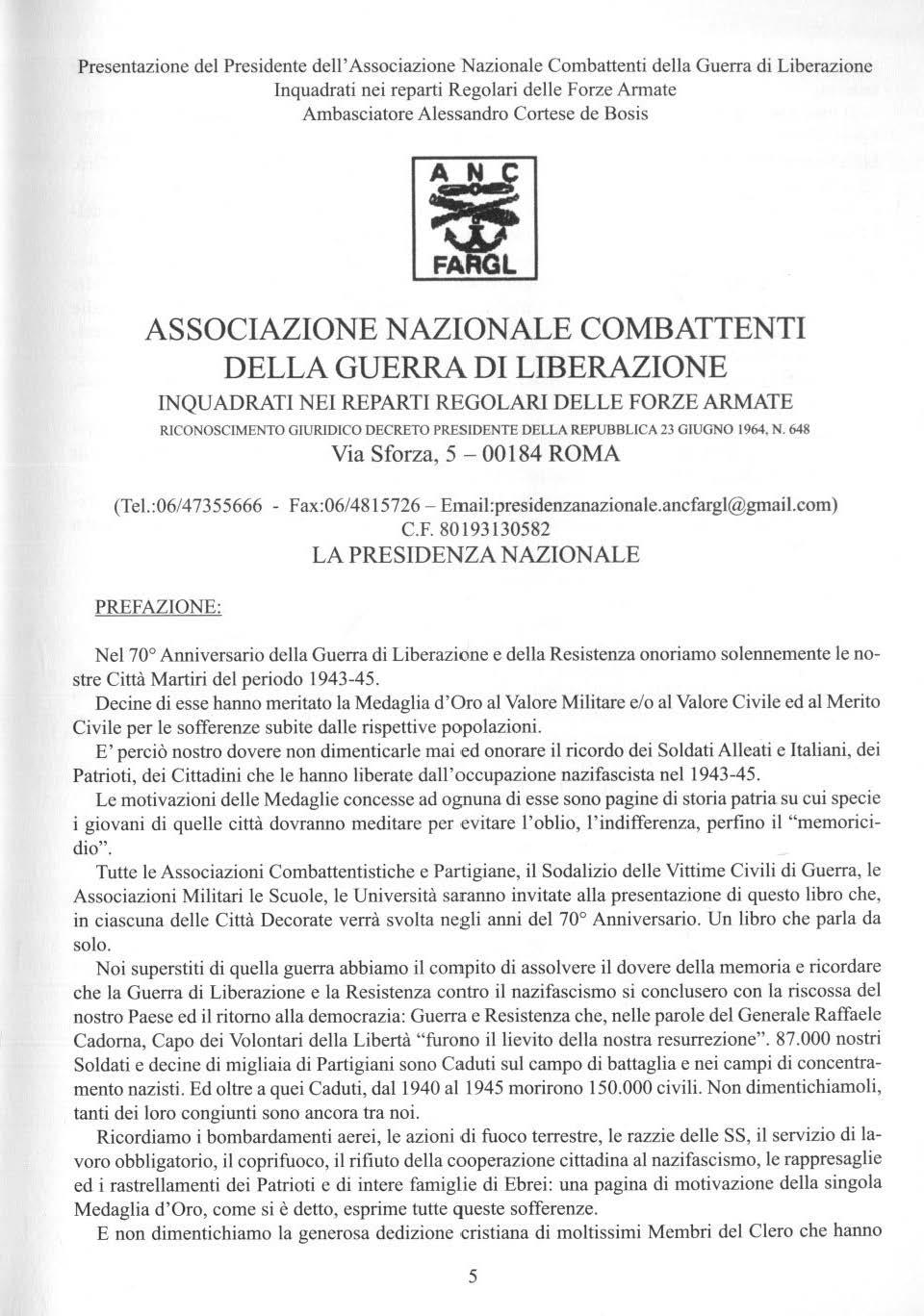 Presentazione del Presidente dell'Associazione Nazionale Combattenti della Guerra di Liberazione
Inquadrati nei reparti Regolari delle Forze Armate
Ambasciatore Alessandro Cortese de Bosis

A N C
FARGL

ASSOCIAZIONE NAZIONALE COMBATTENTI DELLA GUERRA DI LIBERAZIONE
INQUADRATI NEI REPARTI REGOLARI DELLE FORZE ARMATE
RICONOSCIMENTO GIURIDICO DECRETO PRESIDENTE DELLA REPUBBLICA 23 GIUGNO 1964, N. 648
Via Sforza, 5 – 00184 ROMA

(Tel.:06/47355666 - Fax:06/4815726 – Email:presidenzanazionale.ancfargl@gmail.com)
C.F. 80193130582
LA PRESIDENZA NAZIONALE

PREFAZIONE:

Nel 70° Anniversario della Guerra di Liberazione e della Resistenza onoriamo solennemente le nostre Città Martiri del periodo 1943-45.

Decine di esse hanno meritato la Medaglia d'Oro al Valore Militare e/o al Valore Civile ed al Merito Civile per le sofferenze subite dalle rispettive popolazioni.

E' perciò nostro dovere non dimenticarle mai ed onorare il ricordo dei Soldati Alleati e Italiani, dei Patrioti, dei Cittadini che le hanno liberate dall'occupazione nazifascista nel 1943-45.

Le motivazioni delle Medaglie concesse ad ognuna di esse sono pagine di storia patria su cui specie i giovani di quelle città dovranno meditare per evitare l'oblio, l'indifferenza, perfino il "memoricidio".

Tutte le Associazioni Combattentistiche e Partigiane, il Sodalizio delle Vittime Civili di Guerra, le Associazioni Militari le Scuole, le Università saranno invitate alla presentazione di questo libro che, in ciascuna delle Città Decorate verrà svolta negli anni del 70° Anniversario. Un libro che parla da solo.

Noi superstiti di quella guerra abbiamo il compito di assolvere il dovere della memoria e ricordare che la Guerra di Liberazione e la Resistenza contro il nazifascismo si conclusero con la riscossa del nostro Paese ed il ritorno alla democrazia: Guerra e Resistenza che, nelle parole del Generale Raffaele Cadorna, Capo dei Volontari della Libertà "furono il lievito della nostra resurrezione". 87.000 nostri Soldati e decine di migliaia di Partigiani sono Caduti sul campo di battaglia e nei campi di concentramento nazisti. Ed oltre a quei Caduti, dal 1940 al 1945 morirono 150.000 civili. Non dimentichiamoli, tanti dei loro congiunti sono ancora tra noi.

Ricordiamo i bombardamenti aerei, le azioni di fuoco terrestre, le razzie delle SS, il servizio di lavoro obbligatorio, il coprifuoco, il rifiuto della cooperazione cittadina al nazifascismo, le rappresaglie ed i rastrellamenti dei Patrioti e di intere famiglie di Ebrei: una pagina di motivazione della singola Medaglia d'Oro, come si è detto, esprime tutte queste sofferenze.

E non dimentichiamo la generosa dedizione cristiana di moltissimi Membri del Clero che hanno

5